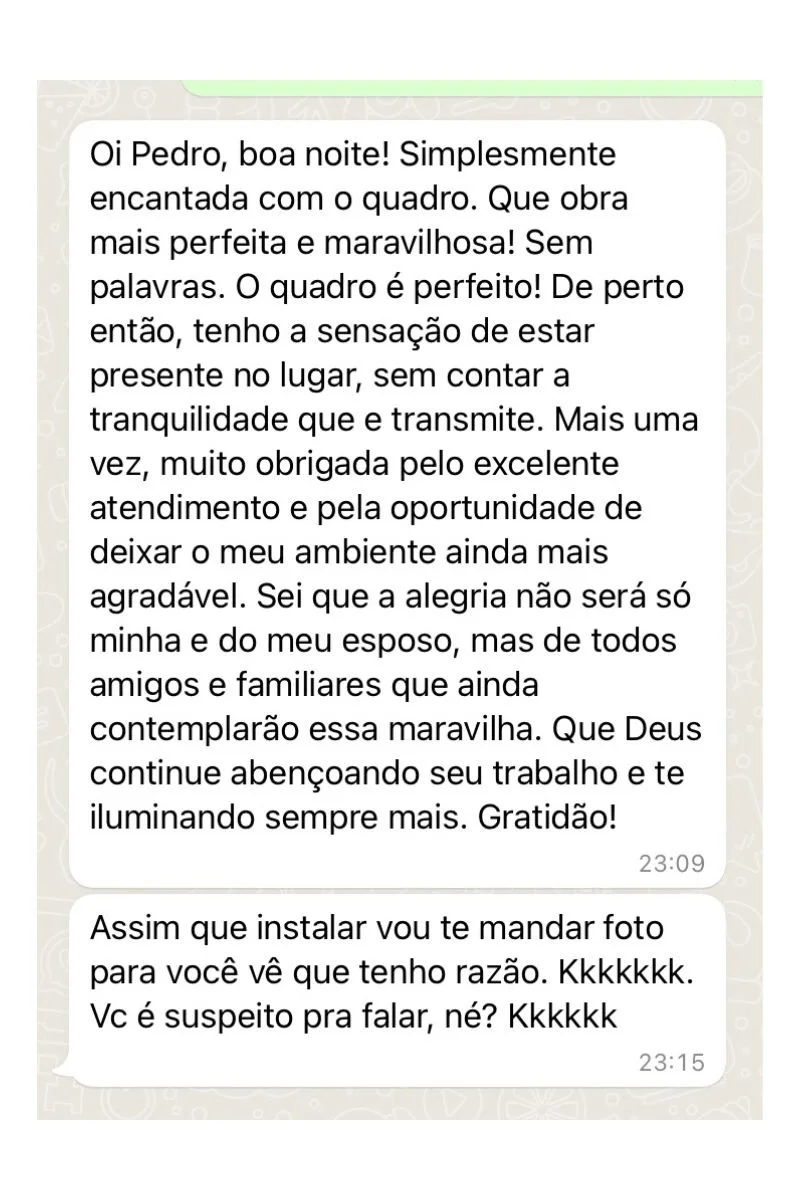 Oi Pedro, boa noite! Simplesmente encantada com o quadro. Que obra mais perfeita e maravilhosa! Sem palavras. O quadro é perfeito! De perto então, tenho a sensação de estar presente no lugar, sem contar a tranquilidade que e transmite. Mais uma vez, muito obrigada pelo excelente atendimento e pela oportunidade de deixar o meu ambiente ainda mais agradável. Sei que a alegria não será só minha e do meu esposo, mas de todos amigos e familiares que ainda contemplarão essa maravilha. Que Deus continue abençoando seu trabalho e te iluminando sempre mais. Gratidão!

23:09

Assim que instalar vou te mandar foto para você vê que tenho razão. Kkkkkkk. Vc é suspeito pra falar, né? Kkkkkk

23:15